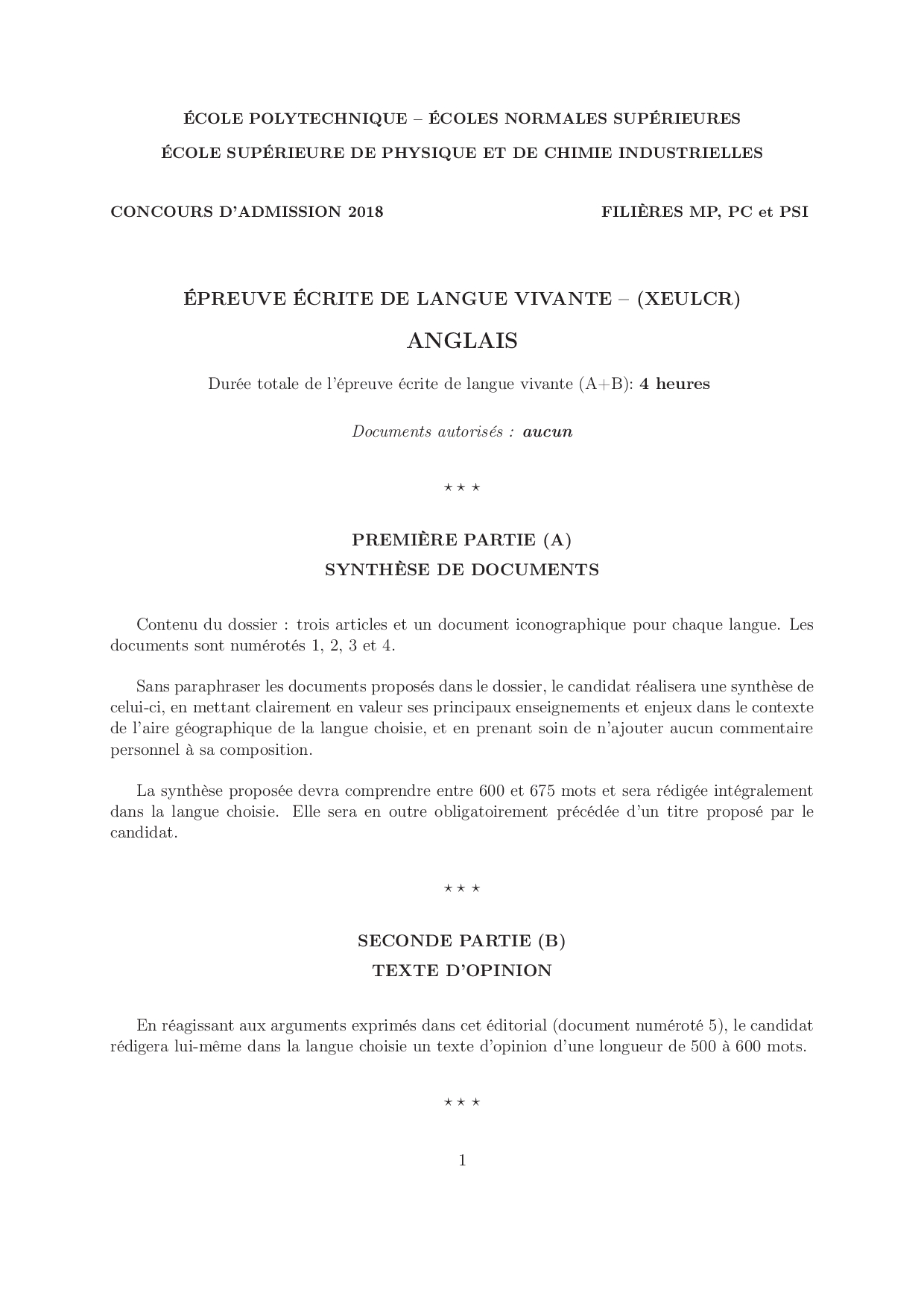 ÉCOLE POLYTECHNIQUE – ÉCOLES NORMALES SUPÉRIEURES

ÉCOLE SUPÉRIEURE DE PHYSIQUE ET DE CHIMIE INDUSTRIELLES

CONCOURS D'ADMISSION 2018

FILIÈRES MP, PC et PSI

ÉPREUVE ÉCRITE DE LANGUE VIVANTE – (XEULCR)

ANGLAIS

Durée totale de l'épreuve écrite de langue vivante (A+B): 4 heures

Documents autorisés : aucun

⋆ ⋆ ⋆

PREMIÈRE PARTIE (A)
SYNTHÈSE DE DOCUMENTS

Contenu du dossier : trois articles et un document iconographique pour chaque langue. Les documents sont numérotés 1, 2, 3 et 4.

Sans paraphraser les documents proposés dans le dossier, le candidat réalisera une synthèse de celui-ci, en mettant clairement en valeur ses principaux enseignements et enjeux dans le contexte de l'aire géographique de la langue choisie, et en prenant soin de n'ajouter aucun commentaire personnel à sa composition.

La synthèse proposée devra comprendre entre 600 et 675 mots et sera rédigée intégralement dans la langue choisie. Elle sera en outre obligatoirement précédée d'un titre proposé par le candidat.

⋆ ⋆ ⋆

SECONDE PARTIE (B)
TEXTE D'OPINION

En réagissant aux arguments exprimés dans cet éditorial (document numéroté 5), le candidat rédigera lui-même dans la langue choisie un texte d'opinion d'une longueur de 500 à 600 mots.

⋆ ⋆ ⋆

1